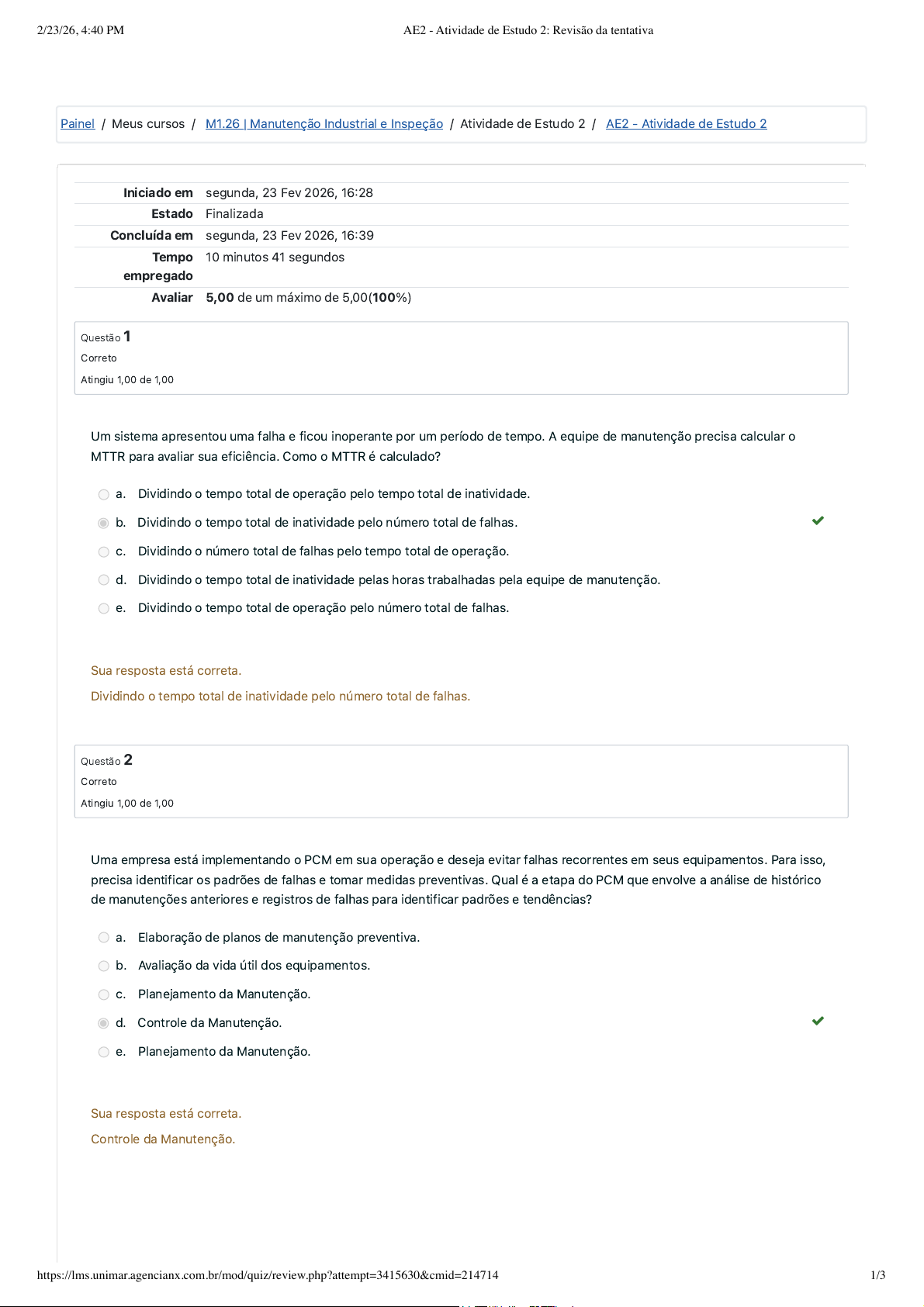 2/23/26, 4:40 PM AE2 - Atividade de Estudo 2: Revisão da tentativa

Painel / Meus cursos / M1.26 | Manutenção Industrial e Inspeção / Atividade de Estudo 2 / AE2 - Atividade de Estudo 2

| | |
|---|---|
| Iniciado em | segunda, 23 Fev 2026, 16:28 |
| Estado | Finalizada |
| Concluída em | segunda, 23 Fev 2026, 16:39 |
| Tempo empregado | 10 minutos 41 segundos |
| Avaliar | 5,00 de um máximo de 5,00(100%) |

Questão 1
Correto
Atingiu 1,00 de 1,00

Um sistema apresentou uma falha e ficou inoperante por um período de tempo. A equipe de manutenção precisa calcular o MTTR para avaliar sua eficiência. Como o MTTR é calculado?

a. Dividindo o tempo total de operação pelo tempo total de inatividade.
b. Dividindo o tempo total de inatividade pelo número total de falhas.
c. Dividindo o número total de falhas pelo tempo total de operação.
d. Dividindo o tempo total de inatividade pelas horas trabalhadas pela equipe de manutenção.
e. Dividindo o tempo total de operação pelo número total de falhas.

Sua resposta está correta.
Dividindo o tempo total de inatividade pelo número total de falhas.

Questão 2
Correto
Atingiu 1,00 de 1,00

Uma empresa está implementando o PCM em sua operação e deseja evitar falhas recorrentes em seus equipamentos. Para isso, precisa identificar os padrões de falhas e tomar medidas preventivas. Qual é a etapa do PCM que envolve a análise de histórico de manutenções anteriores e registros de falhas para identificar padrões e tendências?

a. Elaboração de planos de manutenção preventiva.
b. Avaliação da vida útil dos equipamentos.
c. Planejamento da Manutenção.
d. Controle da Manutenção.
e. Planejamento da Manutenção.

Sua resposta está correta.
Controle da Manutenção.

https://lms.unimar.agencianx.com.br/mod/quiz/review.php?attempt=3415630&cmid=214714 1/3